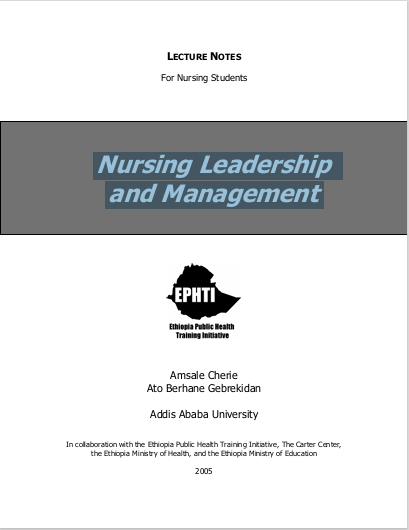 LECTURE NOTES

For Nursing Students

Nursing Leadership and Management

EPHTI

Ethiopia Public Health Training Initiative

Amsale Cherie
Ato Berhane Gebrekidan

Addis Ababa University

In collaboration with the Ethiopia Public Health Training Initiative, The Carter Center, the Ethiopia Ministry of Health, and the Ethiopia Ministry of Education

2005